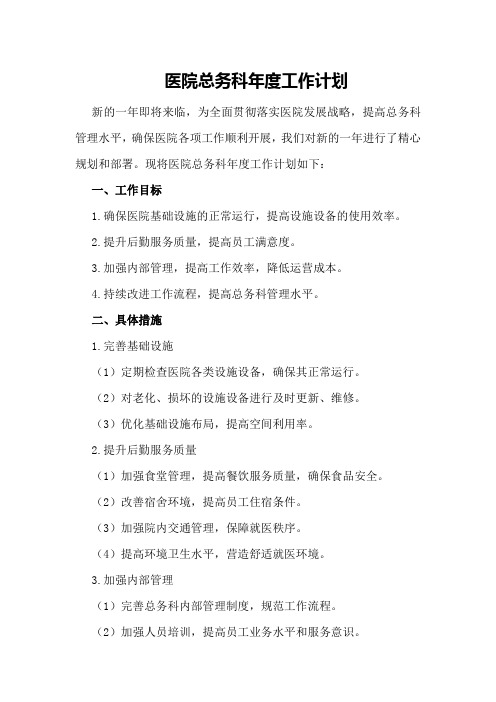 医院总务科年度工作计划

新的一年即将来临，为全面贯彻落实医院发展战略，提高总务科管理水平，确保医院各项工作顺利开展，我们对新的一年进行了精心规划和部署。现将医院总务科年度工作计划如下：

一、工作目标

1.确保医院基础设施的正常运行，提高设施设备的使用效率。

2.提升后勤服务质量，提高员工满意度。

3.加强内部管理，提高工作效率，降低运营成本。

4.持续改进工作流程，提高总务科管理水平。

二、具体措施

1.完善基础设施

（1）定期检查医院各类设施设备，确保其正常运行。

（2）对老化、损坏的设施设备进行及时更新、维修。

（3）优化基础设施布局，提高空间利用率。

2.提升后勤服务质量

（1）加强食堂管理，提高餐饮服务质量，确保食品安全。

（2）改善宿舍环境，提高员工住宿条件。

（3）加强院内交通管理，保障就医秩序。

（4）提高环境卫生水平，营造舒适就医环境。

3.加强内部管理

（1）完善总务科内部管理制度，规范工作流程。

（2）加强人员培训，提高员工业务水平和服务意识。